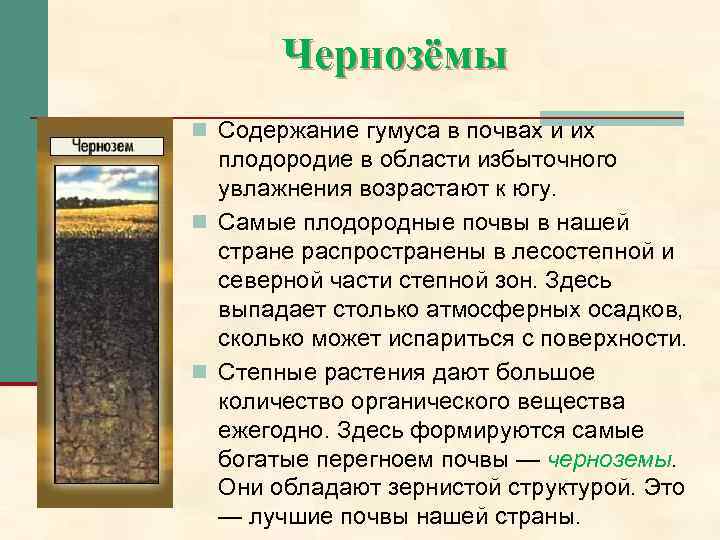 Чернозёмы

Чернозем

Содержание гумуса в почвах и их плодородие в области избыточного увлажнения возрастают к югу.

Самые плодородные почвы в нашей стране распространены в лесостепной и северной части степной зон. Здесь выпадает столько атмосферных осадков, сколько может испариться с поверхности.

Степные растения дают большое количество органического вещества ежегодно. Здесь формируются самые богатые перегноем почвы — черноземы. Они обладают зернистой структурой. Это — лучшие почвы нашей страны.